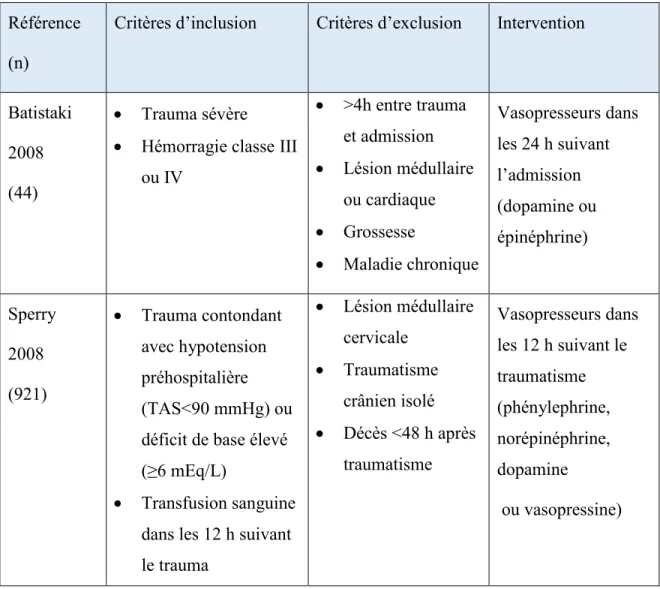 | Référence (n) | Critères d'inclusion | Critères d'exclusion | Intervention |
|---|---|---|---|
| Batistaki 2008 (44) | • Trauma sévère • Hémorragie classe III ou IV | • >4h entre trauma et admission • Lésion médullaire ou cardiaque • Grossesse • Maladie chronique | Vasopresseurs dans les 24 h suivant l'admission (dopamine ou épinéphrine) |
| Sperry 2008 (921) | • Trauma contondant avec hypotension préhospitalière (TAS<90 mmHg) ou déficit de base élevé (≥6 mEq/L) • Transfusion sanguine dans les 12 h suivant le trauma | • Lésion médullaire cervicale • Traumatisme crânien isolé • Décès <48 h après traumatisme | Vasopresseurs dans les 12 h suivant le traumatisme (phénylephrine, norépinéphrine, dopamine ou vasopressine) |